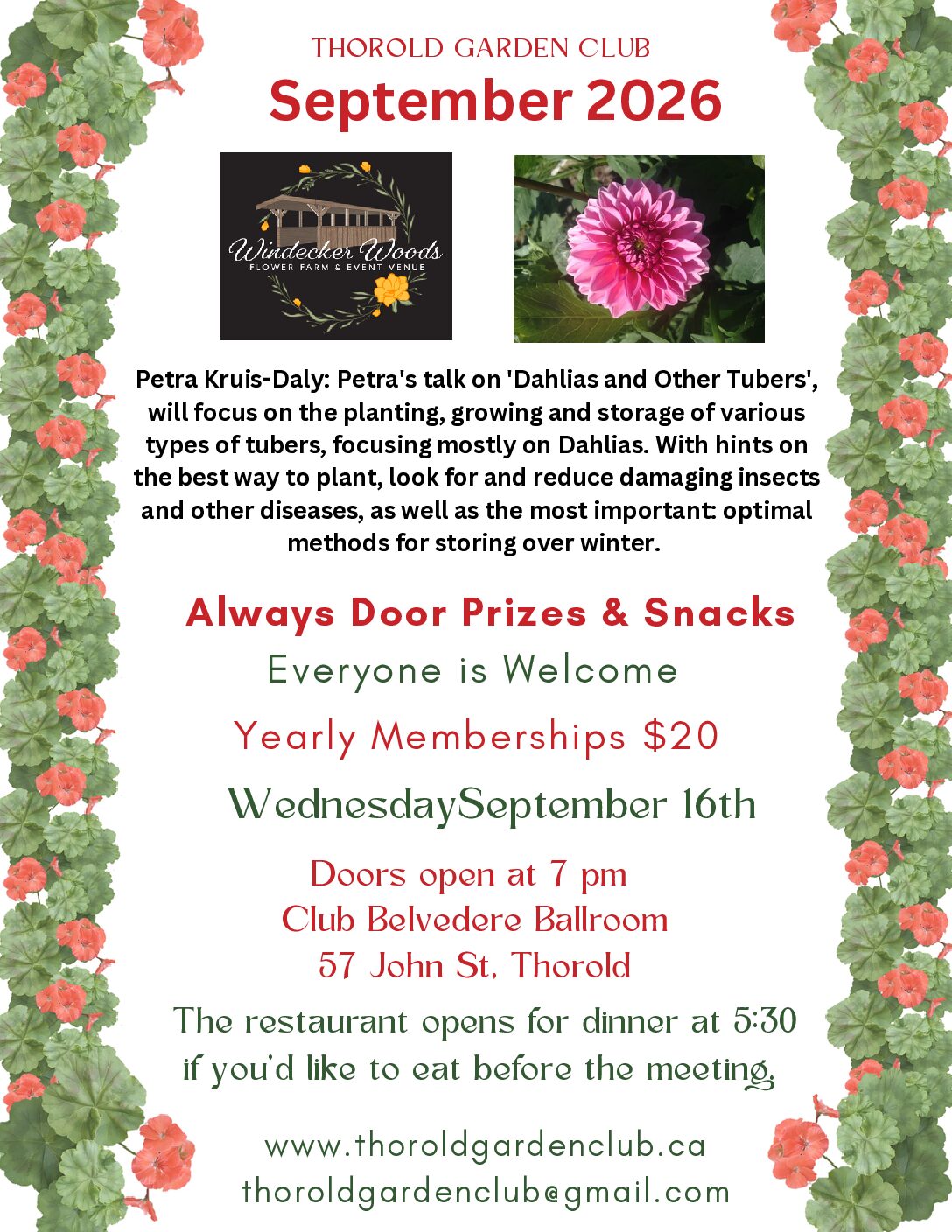 THOROLD GARDEN CLUB
September 2026

Windecker Woods
FLOWER FARM & EVENT VENUE

Petra Kruis-Daly: Petra's talk on 'Dahlias and Other Tubers', will focus on the planting, growing and storage of various types of tubers, focusing mostly on Dahlias. With hints on the best way to plant, look for and reduce damaging insects and other diseases, as well as the most important: optimal methods for storing over winter.

Always Door Prizes & Snacks
Everyone is Welcome
Yearly Memberships $20
WednesdaySeptember 16th

Doors open at 7 pm
Club Belvedere Ballroom
57 John St. Thorold

The restaurant opens for dinner at 5:30 if you'd like to eat before the meeting.

www.thoroldgardenclub.ca
thoroldgardenclub@gmail.com